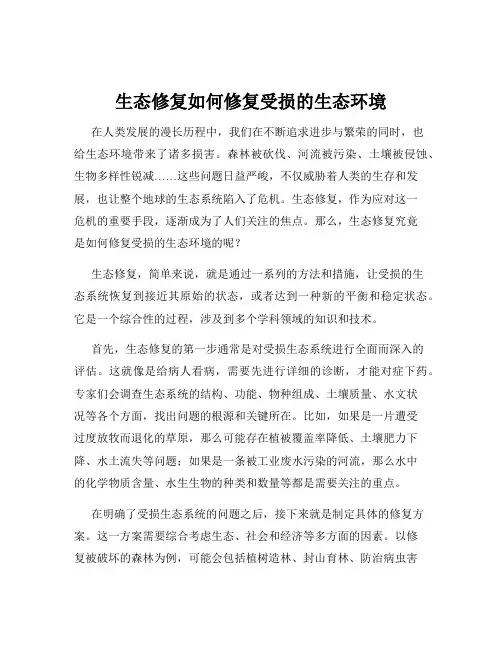 生态修复如何修复受损的生态环境

在人类发展的漫长历程中，我们在不断追求进步与繁荣的同时，也给生态环境带来了诸多损害。森林被砍伐、河流被污染、土壤被侵蚀、生物多样性锐减……这些问题日益严峻，不仅威胁着人类的生存和发展，也让整个地球的生态系统陷入了危机。生态修复，作为应对这一危机的重要手段，逐渐成为了人们关注的焦点。那么，生态修复究竟是如何修复受损的生态环境的呢？

生态修复，简单来说，就是通过一系列的方法和措施，让受损的生态系统恢复到接近其原始的状态，或者达到一种新的平衡和稳定状态。它是一个综合性的过程，涉及到多个学科领域的知识和技术。

首先，生态修复的第一步通常是对受损生态系统进行全面而深入的评估。这就像是给病人看病，需要先进行详细的诊断，才能对症下药。专家们会调查生态系统的结构、功能、物种组成、土壤质量、水文状况等各个方面，找出问题的根源和关键所在。比如，如果是一片遭受过度放牧而退化的草原，那么可能存在植被覆盖率降低、土壤肥力下降、水土流失等问题；如果是一条被工业废水污染的河流，那么水中的化学物质含量、水生生物的种类和数量等都是需要关注的重点。

在明确了受损生态系统的问题之后，接下来就是制定具体的修复方案。这一方案需要综合考虑生态、社会和经济等多方面的因素。以修复被破坏的森林为例，可能会包括植树造林、封山育林、防治病虫害